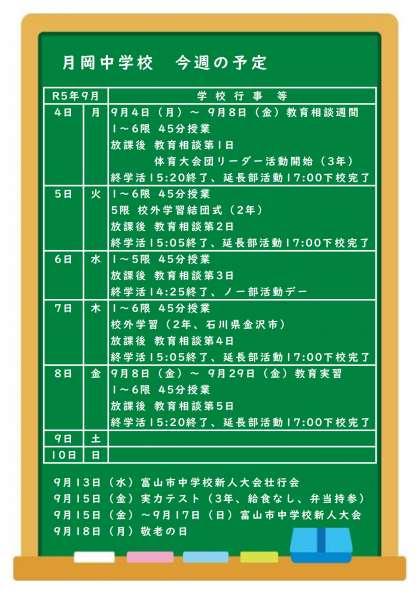 月岡中学校　今週の予定

| R5年9月 | | 学校行事等 |
|---|---|---|
| 4日 | 月 | 9月4日（月）～ 9月8日（金）教育相談週間<br>1～6限 45分授業<br>放課後 教育相談第1日<br>体育大会団リーダー活動開始（3年）<br>終学活15:20終了、延長部活動17:00下校完了 |
| 5日 | 火 | 1～6限 45分授業<br>5限 校外学習結団式（2年）<br>放課後 教育相談第2日<br>終学活15:05終了、延長部活動17:00下校完了 |
| 6日 | 水 | 1～5限 45分授業<br>放課後 教育相談第3日<br>終学活14:25終了、ノー部活動デー |
| 7日 | 木 | 1～6限 45分授業<br>校外学習（2年、石川県金沢市）<br>放課後 教育相談第4日<br>終学活15:05終了、延長部活動17:00下校完了 |
| 8日 | 金 | 9月8日（金）～ 9月29日（金）教育実習<br>1～6限 45分授業<br>放課後 教育相談第5日<br>終学活15:20終了、延長部活動17:00下校完了 |
| 9日 | 土 | |
| 10日 | 日 | |

9月13日（水）富山市中学校新人大会壮行会
9月15日（金）実力テスト（3年、給食なし、弁当持参）
9月15日（金）～9月17日（日）富山市中学校新人大会
9月18日（月）敬老の日